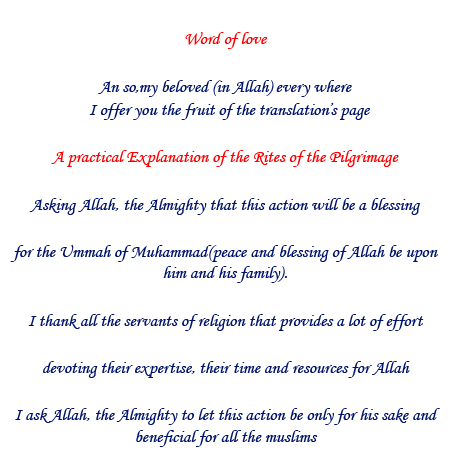 Word of love

An so,my beloved (in Allah) every where
I offer you the fruit of the translation's page

A practical Explanation of the Rites of the Pilgrimage

Asking Allah, the Almighty that this action will be a blessing

for the Ummah of Muhammad(peace and blessing of Allah be upon him and his family).

I thank all the servants of religion that provides a lot of effort

devoting their expertise, their time and resources for Allah

I ask Allah, the Almighty to let this action be only for his sake and beneficial for all the muslims